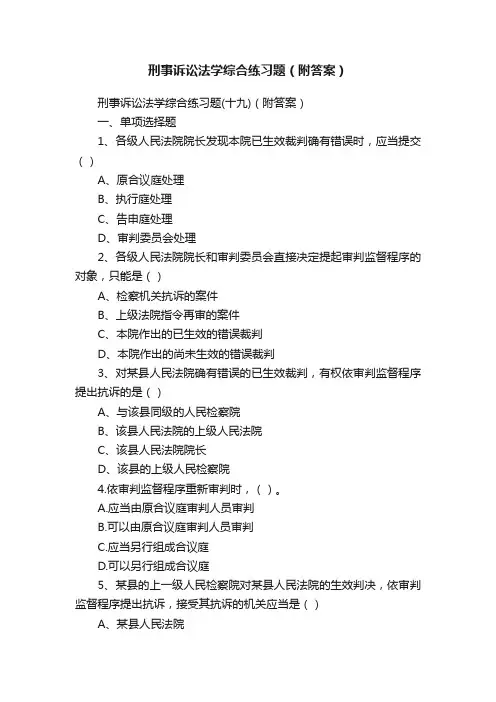 刑事诉讼法学综合练习题（附答案）

刑事诉讼法学综合练习题(十九)（附答案）

一、单项选择题

1、各级人民法院院长发现本院已生效裁判确有错误时，应当提交（ ）

A、原合议庭处理

B、执行庭处理

C、告申庭处理

D、审判委员会处理

2、各级人民法院院长和审判委员会直接决定提起审判监督程序的对象，只能是（ ）

A、检察机关抗诉的案件

B、上级法院指令再审的案件

C、本院作出的已生效的错误裁判

D、本院作出的尚未生效的错误裁判

3、对某县人民法院确有错误的已生效裁判，有权依审判监督程序提出抗诉的是（ ）

A、与该县同级的人民检察院

B、该县人民法院的上级人民法院

C、该县人民法院院长

D、该县的上级人民检察院

4.依审判监督程序重新审判时，（ ）。

A.应当由原合议庭审判人员审判

B.可以由原合议庭审判人员审判

C.应当另行组成合议庭

D.可以另行组成合议庭

5、某县的上一级人民检察院对某县人民法院的生效判决，依审判监督程序提出抗诉，接受其抗诉的机关应当是（ ）

A、某县人民法院